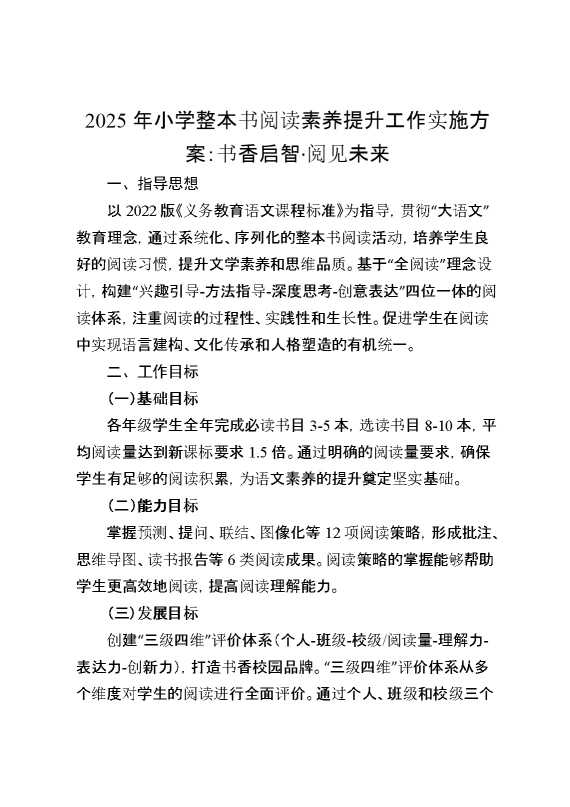 2025 年小学整本书阅读素养提升工作实施方案:书香启智·阅见未来

一、指导思想

以 2022 版《义务教育语文课程标准》为指导，贯彻“大语文”教育理念，通过系统化、序列化的整本书阅读活动，培养学生良好的阅读习惯，提升文学素养和思维品质。基于“全阅读”理念设计，构建“兴趣引导-方法指导-深度思考-创意表达”四位一体的阅读体系，注重阅读的过程性、实践性和生长性。促进学生在阅读中实现语言建构、文化传承和人格塑造的有机统一。

二、工作目标

(一)基础目标

各年级学生全年完成必读书目 3-5 本，选读书目 8-10 本，平均阅读量达到新课标要求 1.5 倍。通过明确的阅读量要求，确保学生有足够的阅读积累，为语文素养的提升奠定坚实基础。

(二)能力目标

掌握预测、提问、联结、图像化等 12 项阅读策略，形成批注、思维导图、读书报告等 6 类阅读成果。阅读策略的掌握能够帮助学生更高效地阅读，提高阅读理解能力。

(三)发展目标

创建“三级四维”评价体系(个人-班级-校级/阅读量-理解力-表达力-创新力)，打造书香校园品牌。“三级四维”评价体系从多个维度对学生的阅读进行全面评价。通过个人、班级和校级三个